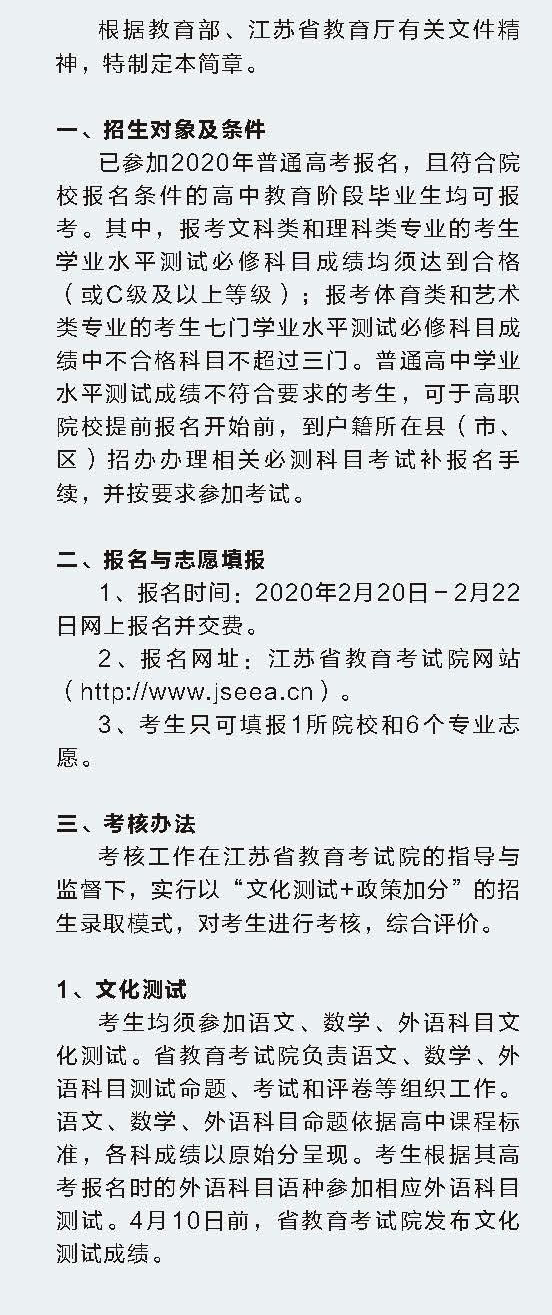 根据教育部、江苏省教育厅有关文件精神，特制定本简章。

一、招生对象及条件

已参加2020年普通高考报名，且符合院校报名条件的高中教育阶段毕业生均可报考。其中，报考文科类和理科类专业的考生学业水平测试必修科目成绩均须达到合格（或C级及以上等级）；报考体育类和艺术类专业的考生七门学业水平测试必修科目成绩中不合格科目不超过三门。普通高中学业水平测试成绩不符合要求的考生，可于高职院校提前报名开始前，到户籍所在县（市、区）招办办理相关必测科目考试补报名手续，并按要求参加考试。

二、报名与志愿填报

1、报名时间：2020年2月20日－2月22日网上报名并交费。

2、报名网址：江苏省教育考试院网站（http://www.jseea.cn）。

3、考生只可填报1所院校和6个专业志愿。

三、考核办法

考核工作在江苏省教育考试院的指导与监督下，实行以“文化测试+政策加分”的招生录取模式，对考生进行考核，综合评价。

1、文化测试

考生均须参加语文、数学、外语科目文化测试。省教育考试院负责语文、数学、外语科目测试命题、考试和评卷等组织工作。语文、数学、外语科目命题依据高中课程标准，各科成绩以原始分呈现。考生根据其高考报名时的外语科目语种参加相应外语科目测试。4月10日前，省教育考试院发布文化测试成绩。